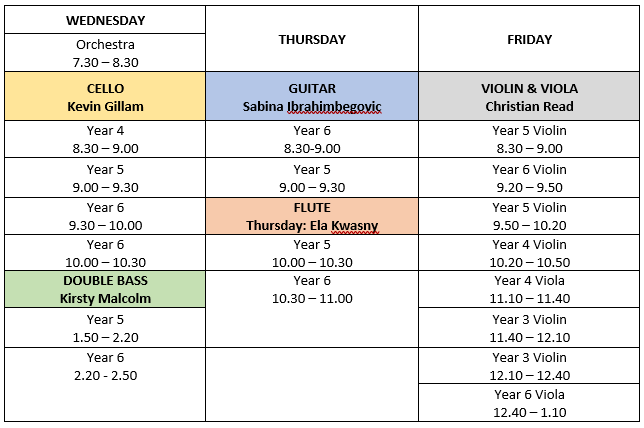 | WEDNESDAY | THURSDAY | FRIDAY |
|---|---|---|
| Orchestra 7.30 – 8.30 | | |
| CELLO Kevin Gillam | GUITAR Sabina Ibrahimbegovic | VIOLIN & VIOLA Christian Read |
| Year 4 8.30 – 9.00 | Year 6 8.30-9.00 | Year 5 Violin 8.30 – 9.00 |
| Year 5 9.00 – 9.30 | Year 5 9.00 – 9.30 | Year 6 Violin 9.20 – 9.50 |
| Year 6 9.30 – 10.00 | FLUTE Thursday: Ela Kwasny | Year 5 Violin 9.50 – 10.20 |
| Year 6 10.00 – 10.30 | Year 5 10.00 – 10.30 | Year 4 Violin 10.20 – 10.50 |
| DOUBLE BASS Kirsty Malcolm | Year 6 10.30 – 11.00 | Year 4 Viola 11.10 – 11.40 |
| Year 5 1.50 – 2.20 | | Year 3 Violin 11.40 – 12.10 |
| Year 6 2.20 - 2.50 | | Year 3 Violin 12.10 – 12.40 |
| | | Year 6 Viola 12.40 – 1.10 |